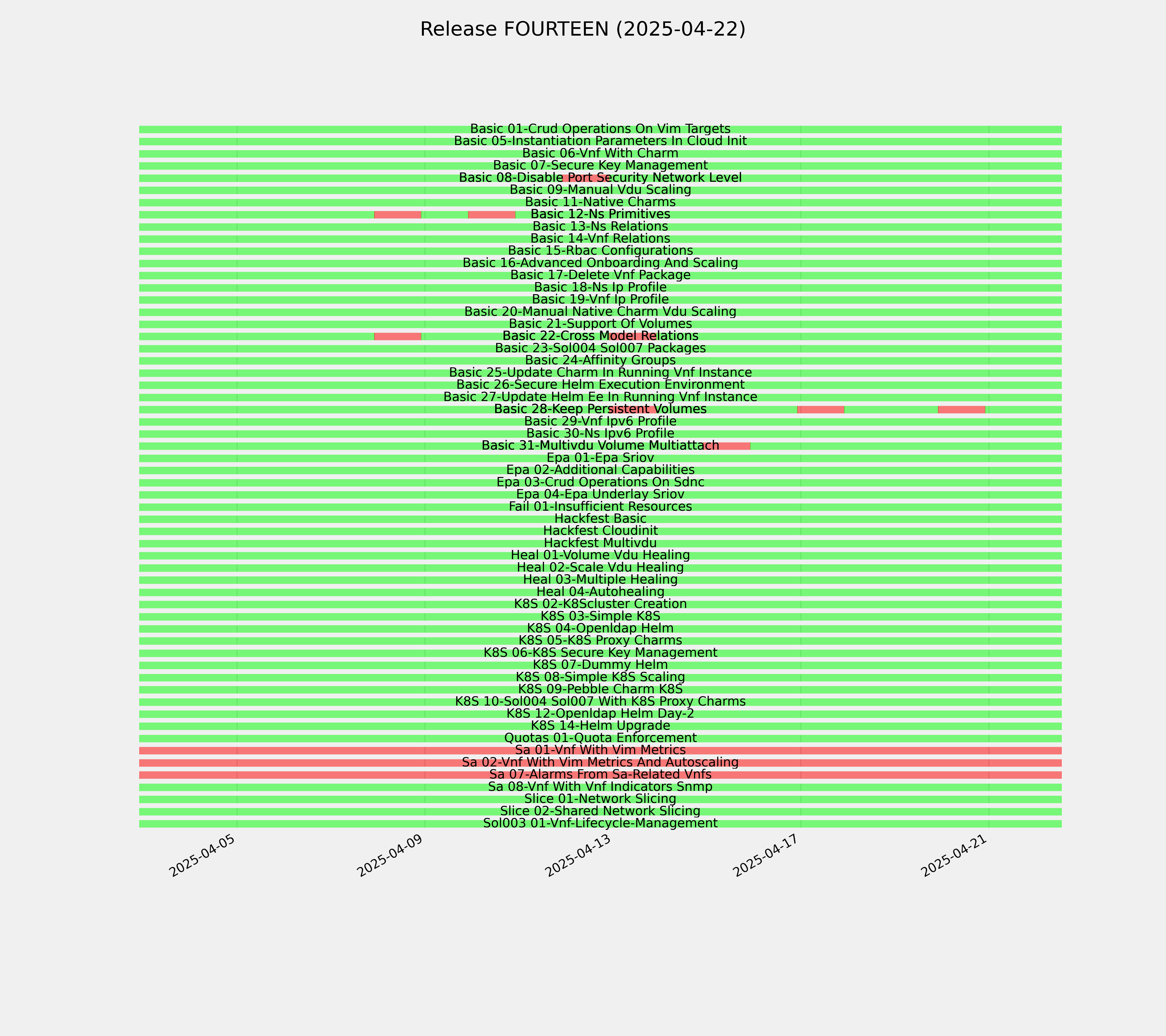 Release FOURTEEN (2025-04-22)

Basic 01-Crud Operations On Vim Targets
Basic 05-Instantiation Parameters In Cloud Init
Basic 06-Vnf With Charm
Basic 07-Secure Key Management
Basic 08-Disable Port Security Network Level
Basic 09-Manual Vdu Scaling
Basic 11-Native Charms
Basic 12-Ns Primitives
Basic 13-Ns Relations
Basic 14-Vnf Relations
Basic 15-Rbac Configurations
Basic 16-Advanced Onboarding And Scaling
Basic 17-Delete Vnf Package
Basic 18-Ns Ip Profile
Basic 19-Vnf Ip Profile
Basic 20-Manual Native Charm Vdu Scaling
Basic 21-Support Of Volumes
Basic 22-Cross Model Relations
Basic 23-Sol004 Sol007 Packages
Basic 24-Affinity Groups
Basic 25-Update Charm In Running Vnf Instance
Basic 26-Secure Helm Execution Environment
Basic 27-Update Helm Ee In Running Vnf Instance
Basic 28-Keep Persistent Volumes
Basic 29-Vnf Ipv6 Profile
Basic 30-Ns Ipv6 Profile
Basic 31-Multivdu Volume Multiattach
Epa 01-Epa Sriov
Epa 02-Additional Capabilities
Epa 03-Crud Operations On Sdnc
Epa 04-Epa Underlay Sriov
Fail 01-Insufficient Resources
Hackfest Basic
Hackfest Cloudinit
Hackfest Multivdu
Heal 01-Volume Vdu Healing
Heal 02-Scale Vdu Healing
Heal 03-Multiple Healing
Heal 04-Autohealing
K8S 02-K8Scluster Creation
K8S 03-Simple K8S
K8S 04-Openldap Helm
K8S 05-K8S Proxy Charms
K8S 06-K8S Secure Key Management
K8S 07-Dummy Helm
K8S 08-Simple K8S Scaling
K8S 09-Pebble Charm K8S
K8S 10-Sol004 Sol007 With K8S Proxy Charms
K8S 12-Openldap Helm Day-2
K8S 14-Helm Upgrade
Quotas 01-Quota Enforcement
Sa 01-Vnf With Vim Metrics
Sa 02-Vnf With Vim Metrics And Autoscaling
Sa 07-Alarms From Sa-Related Vnfs
Sa 08-Vnf With Vnf Indicators Snmp
Slice 01-Network Slicing
Slice 02-Shared Network Slicing
Sol003 01-Vnf-Lifecycle-Management

2025-04-05
2025-04-09
2025-04-13
2025-04-17
2025-04-21